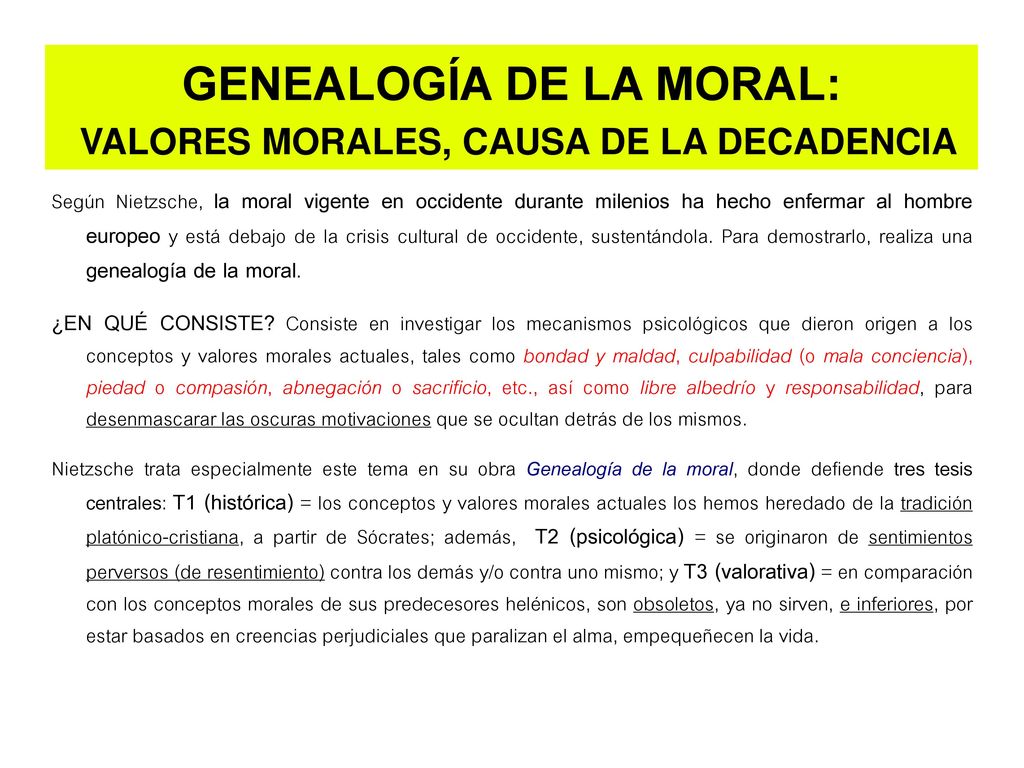 GENEALOGÍA DE LA MORAL:
VALORES MORALES, CAUSA DE LA DECADENCIA

Según Nietzsche, la moral vigente en occidente durante milenios ha hecho enfermar al hombre europeo y está debajo de la crisis cultural de occidente, sustentándola. Para demostrarlo, realiza una genealogía de la moral.

¿EN QUÉ CONSISTE? Consiste en investigar los mecanismos psicológicos que dieron origen a los conceptos y valores morales actuales, tales como bondad y maldad, culpabilidad (o mala conciencia), piedad o compasión, abnegación o sacrificio, etc., así como libre albedrío y responsabilidad, para desenmascarar las oscuras motivaciones que se ocultan detrás de los mismos.

Nietzsche trata especialmente este tema en su obra Genealogía de la moral, donde defiende tres tesis centrales: T1 (histórica) = los conceptos y valores morales actuales los hemos heredado de la tradición platónico-cristiana, a partir de Sócrates; además, T2 (psicológica) = se originaron de sentimientos perversos (de resentimiento) contra los demás y/o contra uno mismo; y T3 (valorativa) = en comparación con los conceptos morales de sus predecesores helénicos, son obsoletos, ya no sirven, e inferiores, por estar basados en creencias perjudiciales que paralizan el alma, empequeñecen la vida.